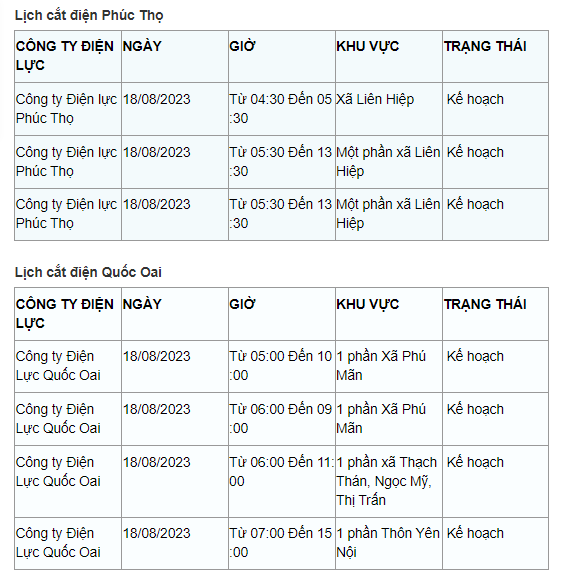 Lịch cắt điện Phúc Thọ

| CÔNG TY ĐIỆN LỰC | NGÀY | GIỜ | KHU VỰC | TRẠNG THÁI |
|---|---|---|---|---|
| Công ty Điện lực Phúc Thọ | 18/08/2023 | Từ 04:30 Đến 05:30 | Xã Liên Hiệp | Kế hoạch |
| Công ty Điện lực Phúc Thọ | 18/08/2023 | Từ 05:30 Đến 13:30 | Một phần xã Liên Hiệp | Kế hoạch |
| Công ty Điện lực Phúc Thọ | 18/08/2023 | Từ 05:30 Đến 13:30 | Một phần xã Liên Hiệp | Kế hoạch |

Lịch cắt điện Quốc Oai

| CÔNG TY ĐIỆN LỰC | NGÀY | GIỜ | KHU VỰC | TRẠNG THÁI |
|---|---|---|---|---|
| Công ty Điện Lực Quốc Oai | 18/08/2023 | Từ 05:00 Đến 10:00 | 1 phần Xã Phú Mãn | Kế hoạch |
| Công ty Điện Lực Quốc Oai | 18/08/2023 | Từ 06:00 Đến 09:00 | 1 phần Xã Phú Mãn | Kế hoạch |
| Công ty Điện Lực Quốc Oai | 18/08/2023 | Từ 06:00 Đến 11:00 | 1 phần xã Thạch Thán, Ngọc Mỹ, Thị Trấn | Kế hoạch |
| Công ty Điện Lực Quốc Oai | 18/08/2023 | Từ 07:00 Đến 15:00 | 1 phần Thôn Yên Nội | Kế hoạch |